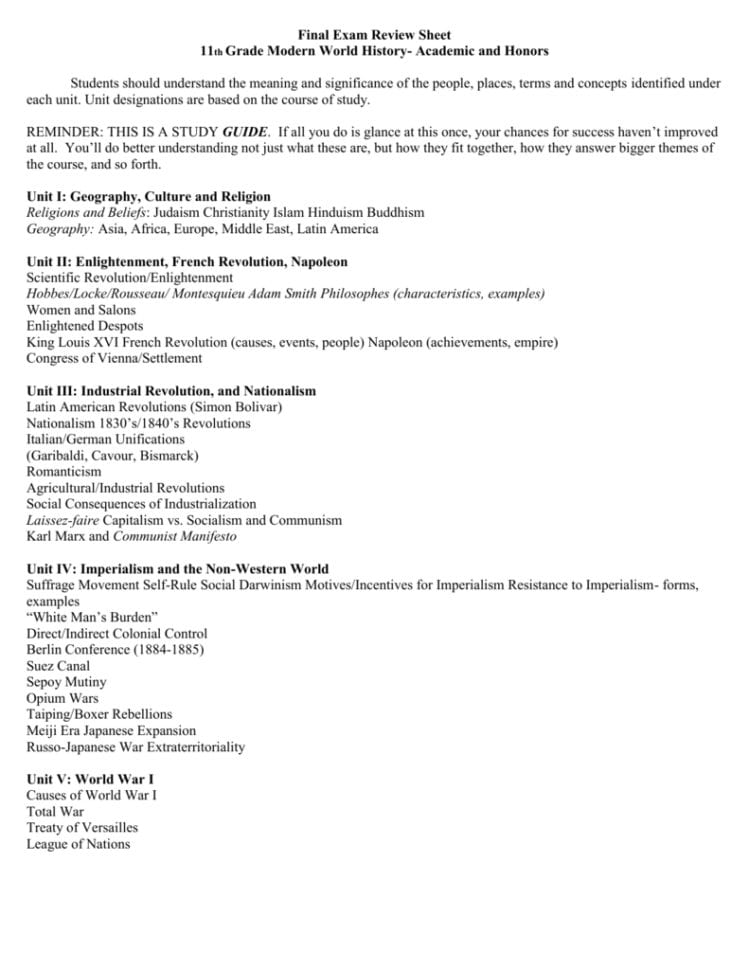 Final Exam Review Sheet
11th Grade Modern World History- Academic and Honors

Students should understand the meaning and significance of the people, places, terms and concepts identified under each unit. Unit designations are based on the course of study.

REMINDER: THIS IS A STUDY GUIDE. If all you do is glance at this once, your chances for success haven't improved at all. You'll do better understanding not just what these are, but how they fit together, how they answer bigger themes of the course, and so forth.

Unit I: Geography, Culture and Religion
Religions and Beliefs: Judaism Christianity Islam Hinduism Buddhism
Geography: Asia, Africa, Europe, Middle East, Latin America

Unit II: Enlightenment, French Revolution, Napoleon
Scientific Revolution/Enlightenment
Hobbes/Locke/Rousseau/ Montesquieu Adam Smith Philosophes (characteristics, examples)
Women and Salons
Enlightened Despots
King Louis XVI French Revolution (causes, events, people) Napoleon (achievements, empire)
Congress of Vienna/Settlement

Unit III: Industrial Revolution, and Nationalism
Latin American Revolutions (Simon Bolivar)
Nationalism 1830's/1840's Revolutions
Italian/German Unifications
(Garibaldi, Cavour, Bismarck)
Romanticism
Agricultural/Industrial Revolutions
Social Consequences of Industrialization
Laissez-faire Capitalism vs. Socialism and Communism
Karl Marx and Communist Manifesto

Unit IV: Imperialism and the Non-Western World
Suffrage Movement Self-Rule Social Darwinism Motives/Incentives for Imperialism Resistance to Imperialism- forms, examples
"White Man's Burden"
Direct/Indirect Colonial Control
Berlin Conference (1884-1885)
Suez Canal
Sepoy Mutiny
Opium Wars
Taiping/Boxer Rebellions
Meiji Era Japanese Expansion
Russo-Japanese War Extraterritoriality

Unit V: World War I
Causes of World War I
Total War
Treaty of Versailles
League of Nations